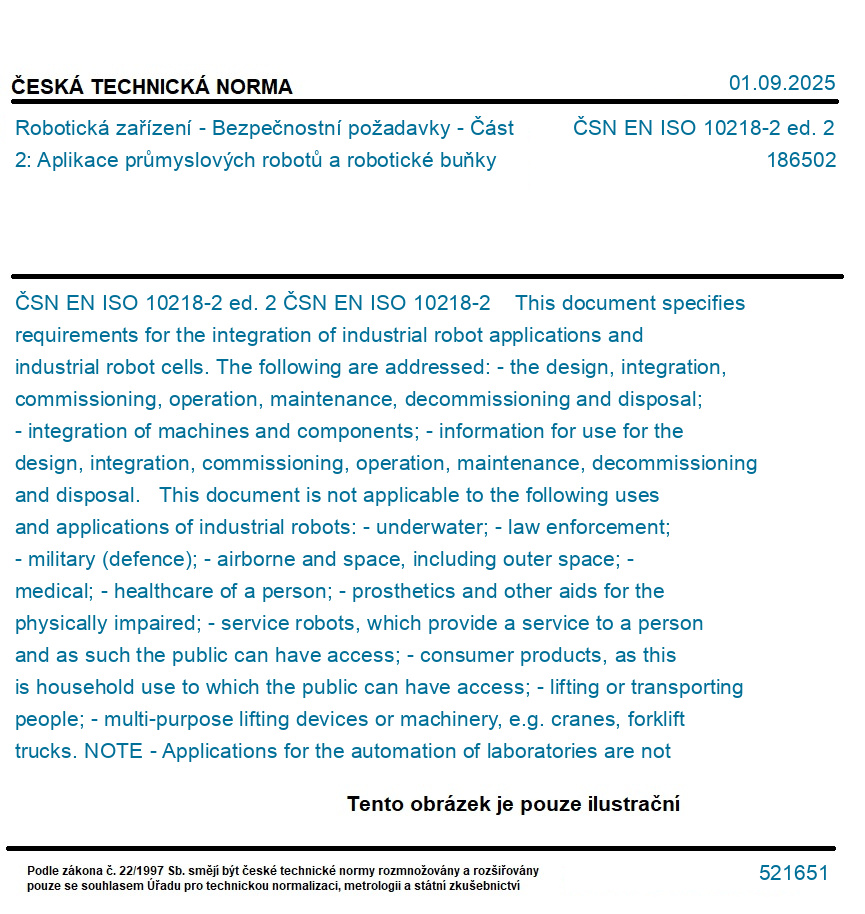 ČESKÁ TECHNICKÁ NORMA

01.09.2025

Robotická zařízení - Bezpečnostní požadavky - Část 2: Aplikace průmyslových robotů a robotické buňky

ČSN EN ISO 10218-2 ed. 2
186502

ČSN EN ISO 10218-2 ed. 2 ČSN EN ISO 10218-2 This document specifies requirements for the integration of industrial robot applications and industrial robot cells. The following are addressed: - the design, integration, commissioning, operation, maintenance, decommissioning and disposal; - integration of machines and components; - information for use for the design, integration, commissioning, operation, maintenance, decommissioning and disposal. This document is not applicable to the following uses and applications of industrial robots: - underwater; - law enforcement; - military (defence); - airborne and space, including outer space; - medical; - healthcare of a person; - prosthetics and other aids for the physically impaired; - service robots, which provide a service to a person and as such the public can have access; - consumer products, as this is household use to which the public can have access; - lifting or transporting people; - multi-purpose lifting devices or machinery, e.g. cranes, forklift trucks. NOTE - Applications for the automation of laboratories are not

Tento obrázek je pouze ilustrační

Podle zákona č. 22/1997 Sb. smějí být české technické normy rozmnožovány a rozšiřovány pouze se souhlasem Úřadu pro technickou normalizaci, metrologii a státní zkušebnictví

521651